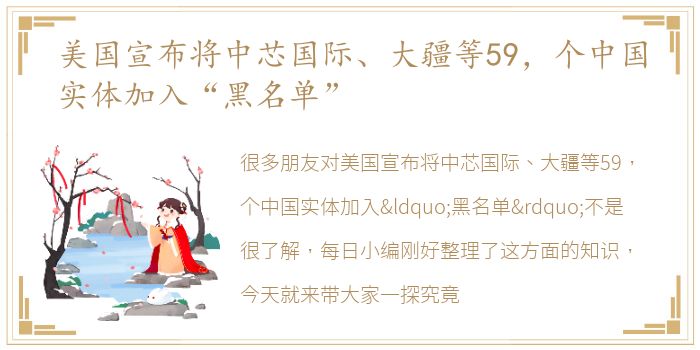 美国宣布将中芯国际、大疆等59，个中国实体加入“黑名单”

很多朋友对美国宣布将中芯国际、大疆等59，个中国实体加入&ldquo;黑名单&rdquo;不是很了解，每日小编刚好整理了这方面的知识，今天就来带大家一探究竟